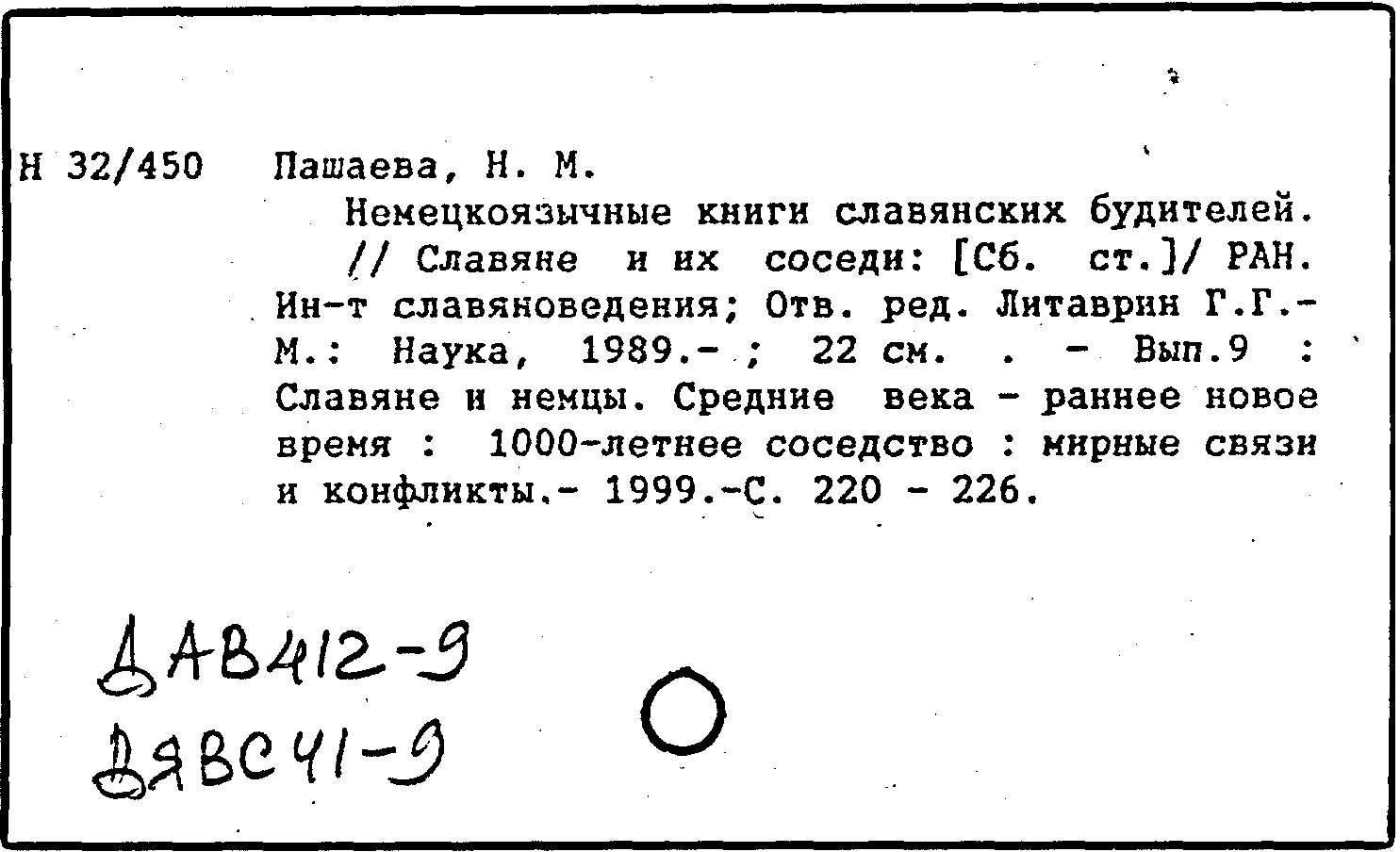 Н 32/450 Пашаева, Н. М.

Немецкоязычные книги славянских будителей. // Славяне и их соседи: [Сб. ст.]/ РАН. Ин-т славяноведения; Отв. ред. Литаврин Г.Г.- М.: Наука, 1989.- ; 22 см. . - Вып.9 : Славяне и немцы. Средние века - раннее новое время : 1000-летнее соседство : мирные связи и конфликты.- 1999.-С. 220 - 226.

ДАВ412-9
ДЯВС41-9